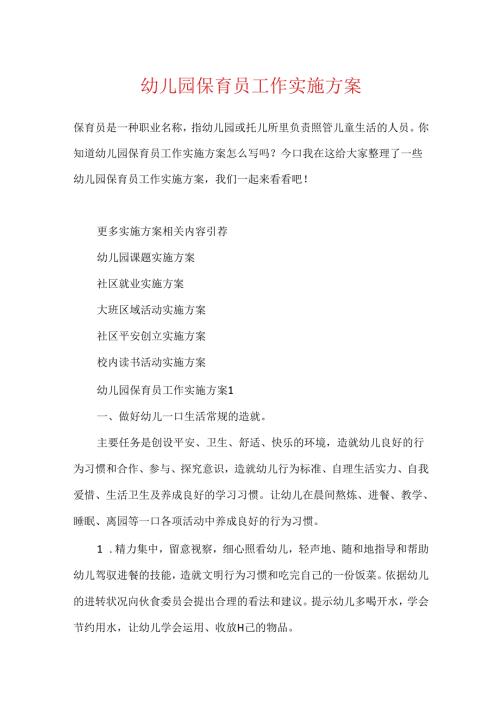 幼儿园保育员工作实施方案

保育员是一种职业名称，指幼儿园或托儿所里负责照管儿童生活的人员。你知道幼儿园保育员工作实施方案怎么写吗？今口我在这给大家整理了一些幼儿园保育员工作实施方案，我们一起来看看吧！

更多实施方案相关内容引荐

幼儿园课题实施方案

社区就业实施方案

大班区域活动实施方案

社区平安创立实施方案

校内读书活动实施方案

幼儿园保育员工作实施方案1

一、做好幼儿一口生活常规的造就。

主要任务是创设平安、卫生、舒适、快乐的环境，造就幼儿良好的行为习惯和合作、参与、探究意识，造就幼儿行为标准、自理生活实力、自我爱惜、生活卫生及养成良好的学习习惯。让幼儿在晨间熬炼、进餐、教学、睡眠、离园等一口各项活动中养成良好的行为习惯。

1．精力集中，留意视察，细心照看幼儿，轻声地、随和地指导和帮助幼儿驾驭进餐的技能，造就文明行为习惯和吃完自己的一份饭菜。依据幼儿的进转状况向伙食委员会提出合理的看法和建议。提示幼儿多喝开水，学会节约用水，让幼儿学会运用、收放H己的物品。